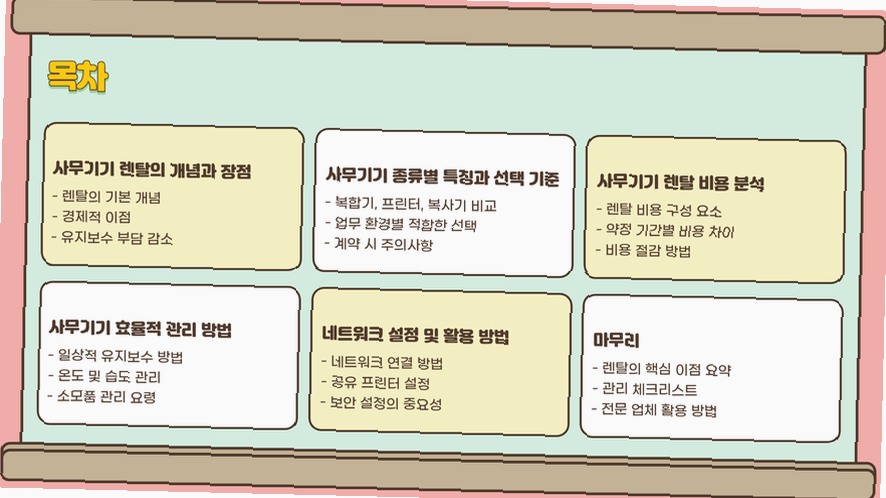 목차

사무기기 렌탈의 개념과 장점
- 렌탈의 기본 개념
- 경제적 이점
- 유지보수 부담 감소

사무기기 종류별 특징과 선택 기준
- 복합기, 프린터, 복사기 비교
- 업무 환경별 적합한 선택
- 계약 시 주의사항

사무기기 렌탈 비용 분석
- 렌탈 비용 구성 요소
- 약정 기간별 비용 차이
- 비용 절감 방법

사무기기 효율적 관리 방법
- 일상적 유지보수 방법
- 온도 및 습도 관리
- 소모품 관리 요령

네트워크 설정 및 활용 방법
- 네트워크 연결 방법
- 공유 프린터 설정
- 보안 설정의 중요성

마무리
- 렌탈의 핵심 이점 요약
- 관리 체크리스트
- 전문 업체 활용 방법